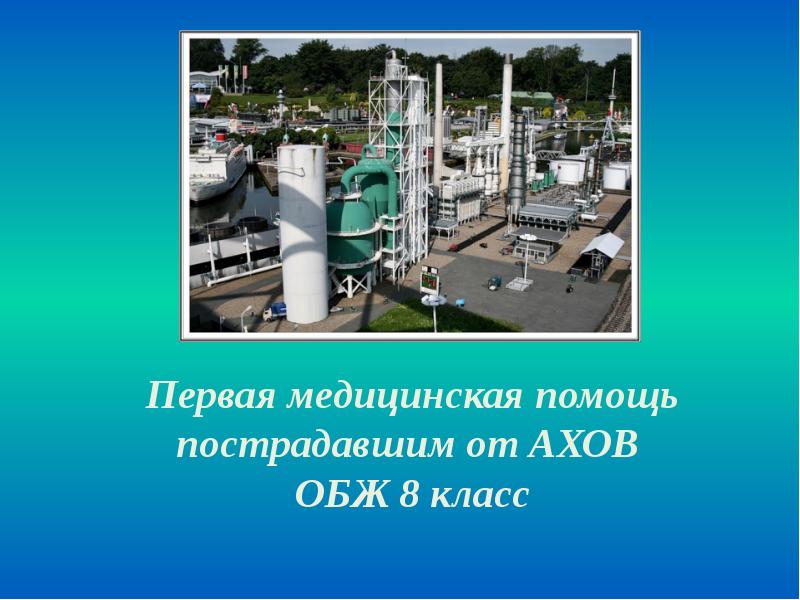 Первая медицинская помощь пострадавшим от АХОВ
ОБЖ 8 класс